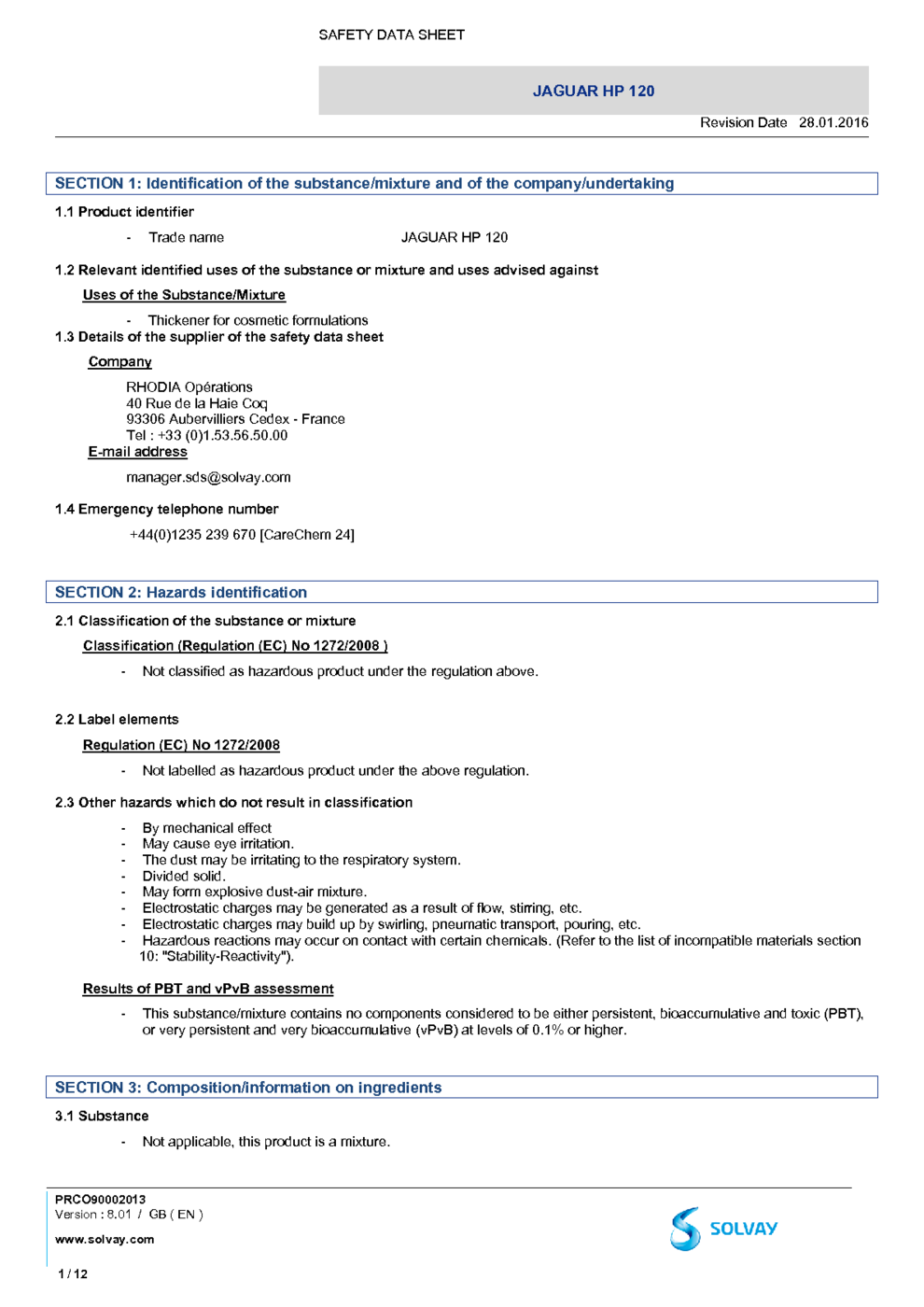 SAFETY DATA SHEET

JAGUAR HP 120

Revision Date 28.01.2016

SECTION 1: Identification of the substance/mixture and of the company/undertaking

1.1 Product identifier

- Trade name JAGUAR HP 120

1.2 Relevant identified uses of the substance or mixture and uses advised against

Uses of the Substance/Mixture

- Thickener for cosmetic formulations

1.3 Details of the supplier of the safety data sheet

Company

RHODIA Opérations
40 Rue de la Haie Coq
93306 Aubervilliers Cedex - France
Tel : +33 (0)1.53.56.50.00

E-mail address

manager.sds@solvay.com

1.4 Emergency telephone number

+44(0)1235 239 670 [CareChem 24]

SECTION 2: Hazards identification

2.1 Classification of the substance or mixture

Classification (Regulation (EC) No 1272/2008 )

- Not classified as hazardous product under the regulation above.

2.2 Label elements

Regulation (EC) No 1272/2008

- Not labelled as hazardous product under the above regulation.

2.3 Other hazards which do not result in classification

- By mechanical effect
- May cause eye irritation.
- The dust may be irritating to the respiratory system.
- Divided solid.
- May form explosive dust-air mixture.
- Electrostatic charges may be generated as a result of flow, stirring, etc.
- Electrostatic charges may build up by swirling, pneumatic transport, pouring, etc.
- Hazardous reactions may occur on contact with certain chemicals. (Refer to the list of incompatible materials section 10: "Stability-Reactivity").

Results of PBT and vPvB assessment

- This substance/mixture contains no components considered to be either persistent, bioaccumulative and toxic (PBT), or very persistent and very bioaccumulative (vPvB) at levels of 0.1% or higher.

SECTION 3: Composition/information on ingredients

3.1 Substance

- Not applicable, this product is a mixture.

PRCO90002013
Version : 8.01 / GB ( EN )

www.solvay.com

1 / 12

SOLVAY